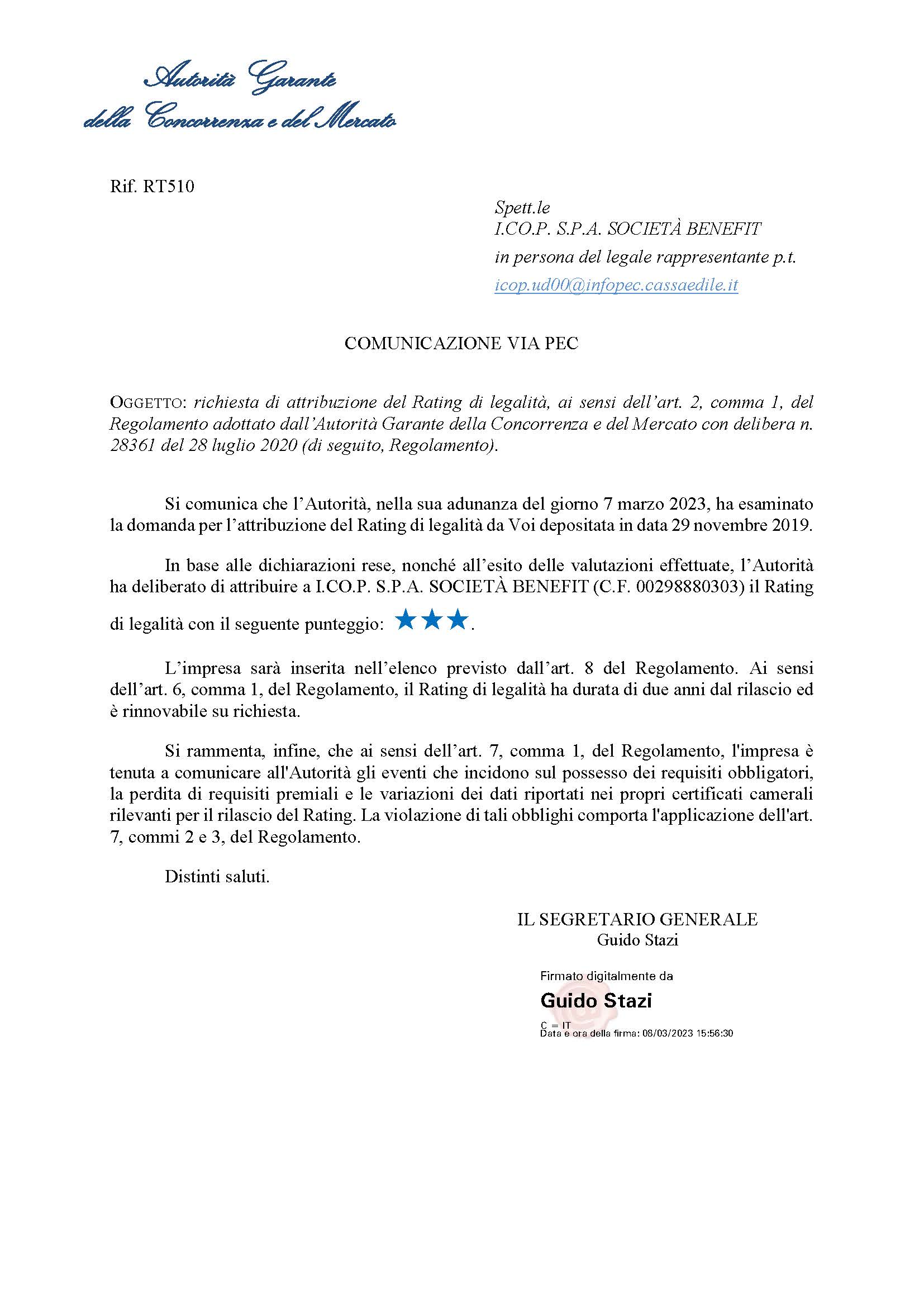 Autorità Garante
della Concorrenza e del Mercato

Rif. RT510

Spett.le
I.CO.P. S.P.A. SOCIETÀ BENEFIT
in persona del legale rappresentante p.t.
icop.ud00@infopec.cassaedile.it

COMUNICAZIONE VIA PEC

OGGETTO: richiesta di attribuzione del Rating di legalità, ai sensi dell'art. 2, comma 1, del Regolamento adottato dall'Autorità Garante della Concorrenza e del Mercato con delibera n. 28361 del 28 luglio 2020 (di seguito, Regolamento).

Si comunica che l'Autorità, nella sua adunanza del giorno 7 marzo 2023, ha esaminato la domanda per l'attribuzione del Rating di legalità da Voi depositata in data 29 novembre 2019.

In base alle dichiarazioni rese, nonché all'esito delle valutazioni effettuate, l'Autorità ha deliberato di attribuire a I.CO.P. S.P.A. SOCIETÀ BENEFIT (C.F. 00298880303) il Rating di legalità con il seguente punteggio: ★★★.

L'impresa sarà inserita nell'elenco previsto dall'art. 8 del Regolamento. Ai sensi dell'art. 6, comma 1, del Regolamento, il Rating di legalità ha durata di due anni dal rilascio ed è rinnovabile su richiesta.

Si rammenta, infine, che ai sensi dell'art. 7, comma 1, del Regolamento, l'impresa è tenuta a comunicare all'Autorità gli eventi che incidono sul possesso dei requisiti obbligatori, la perdita di requisiti premiali e le variazioni dei dati riportati nei propri certificati camerali rilevanti per il rilascio del Rating. La violazione di tali obblighi comporta l'applicazione dell'art. 7, commi 2 e 3, del Regolamento.

Distinti saluti.

IL SEGRETARIO GENERALE
Guido Stazi

Firmato digitalmente da
Guido Stazi
C = IT
Data e ora della firma: 08/03/2023 15:56:30